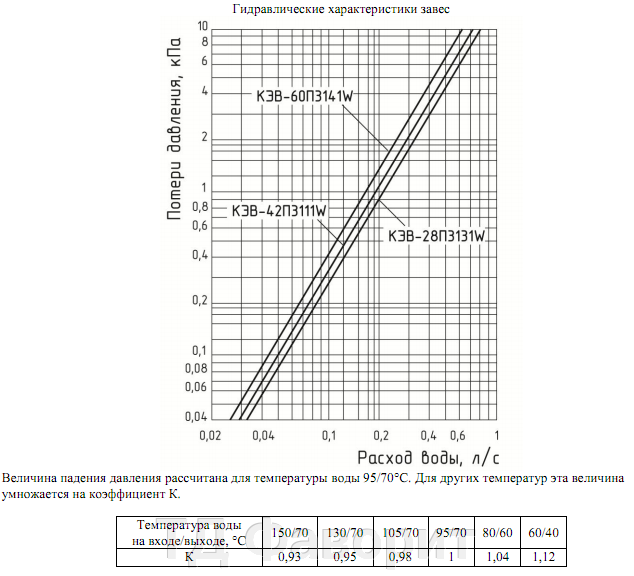 Гидравлические характеристики завес

Потери давления, кПа

10
8
6
4
2
1
0,8
0,6
0,4
0,2
0,1
0,08
0,06
0,04

КЭВ-60П3141W
КЭВ-42П3111W
КЭВ-28П3131W

0,02
0,04
0,1
0,2
0,4
0,6
1

Расход воды, л/с

Величина падения давления рассчитана для температуры воды 95/70°С. Для других температур эта величина умножается на коэффициент К.

| Температура воды на входе/выходе, °С | 150/70 | 130/70 | 105/70 | 95/70 | 80/60 | 60/40 |
|---|---|---|---|---|---|---|
| К | 0,93 | 0,95 | 0,98 | 1 | 1,04 | 1,12 |

ТД Фаворит